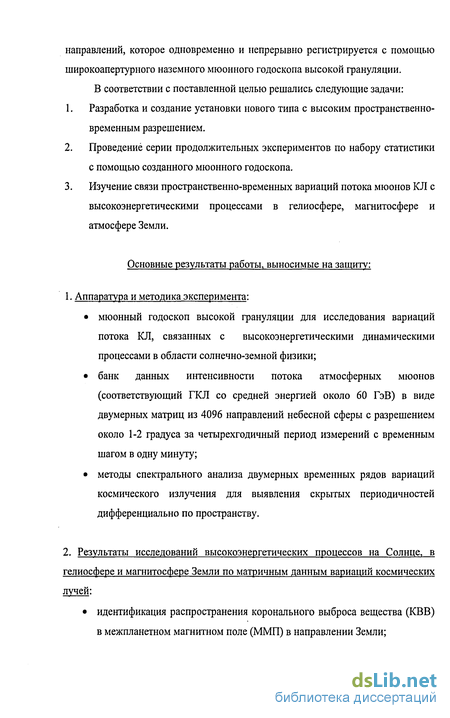 направлений, которое одновременно и непрерывно регистрируется с помощью широкоапертурного наземного мюонного годоскопа высокой грануляции.

В соответствии с поставленной целью решались следующие задачи:

1. Разработка и создание установки нового типа с высоким пространственно-временным разрешением.

2. Проведение серии продолжительных экспериментов по набору статистики с помощью созданного мюонного годоскопа.

3. Изучение связи пространственно-временных вариаций потока мюонов КЛ с высокоэнергетическими процессами в гелиосфере, магнитосфере и атмосфере Земли.

Основные результаты работы, выносимые на защиту:

1. Аппаратура и методика эксперимента:

• мюонный годоскоп высокой грануляции для исследования вариаций потока КЛ, связанных с высокоэнергетическими динамическими процессами в области солнечно-земной физики;

• банк данных интенсивности потока атмосферных мюонов (соответствующий ГКЛ со средней энергией около 60 ГэВ) в виде двумерных матриц из 4096 направлений небесной сферы с разрешением около 1-2 градуса за четырехгодичный период измерений с временным шагом в одну минуту;

• методы спектрального анализа двумерных временных рядов вариаций космического излучения для выявления скрытых периодичностей дифференциально по пространству.

2. Результаты исследований высокоэнергетических процессов на Солнце, в гелиосфере и магнитосфере Земли по матричным данным вариаций космических лучей:

• идентификация распространения коронального выброса вещества (КВВ) в межпланетном магнитном поле (ММП) в направлении Земли;

dsLib.net
библиотека диссертаций